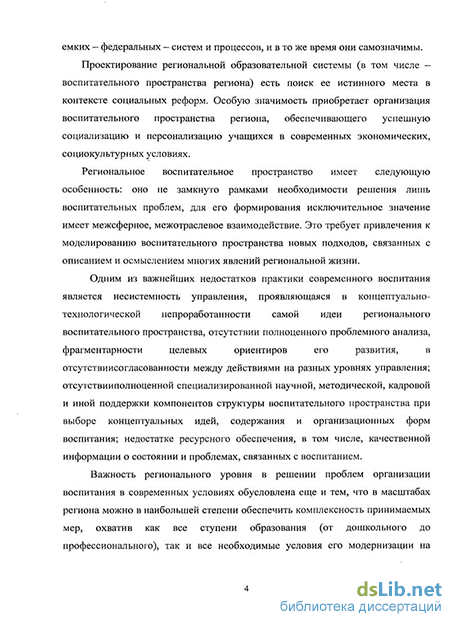 емких – федеральных – систем и процессов, и в то же время они самозначимы.

Проектирование региональной образовательной системы (в том числе – воспитательного пространства региона) есть поиск ее истинного места в контексте социальных реформ. Особую значимость приобретает организация воспитательного пространства региона, обеспечивающего успешную социализацию и персонализацию учащихся в современных экономических, социокультурных условиях.

Региональное воспитательное пространство имеет следующую особенность: оно не замкнуто рамками необходимости решения лишь воспитательных проблем, для его формирования исключительное значение имеет межсферное, межотраслевое взаимодействие. Это требует привлечения к моделированию воспитательного пространства новых подходов, связанных с описанием и осмыслением многих явлений региональной жизни.

Одним из важнейших недостатков практики современного воспитания является несистемность управления, проявляющаяся в концептуально-технологической непроработанности самой идеи регионального воспитательного пространства, отсутствии полноценного проблемного анализа, фрагментарности целевых ориентиров его развития, в отсутствиисогласованности между действиями на разных уровнях управления; отсутствииполноценной специализированной научной, методической, кадровой и иной поддержки компонентов структуры воспитательного пространства при выборе концептуальных идей, содержания и организационных форм воспитания; недостатке ресурсного обеспечения, в том числе, качественной информации о состоянии и проблемах, связанных с воспитанием.

Важность регионального уровня в решении проблем организации воспитания в современных условиях обусловлена еще и тем, что в масштабах региона можно в наибольшей степени обеспечить комплексность принимаемых мер, охватив как все ступени образования (от дошкольного до профессионального), так и все необходимые условия его модернизации на

4

dsLib.net
библиотека диссертаций